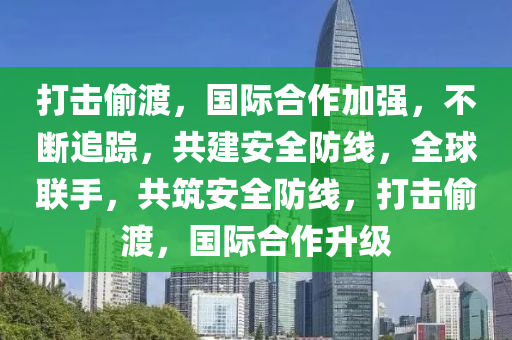 打击偷渡，国际合作加强，不断追踪，共建安全防线，全球联手，共筑安全防线，打击偷渡，国际合作升级